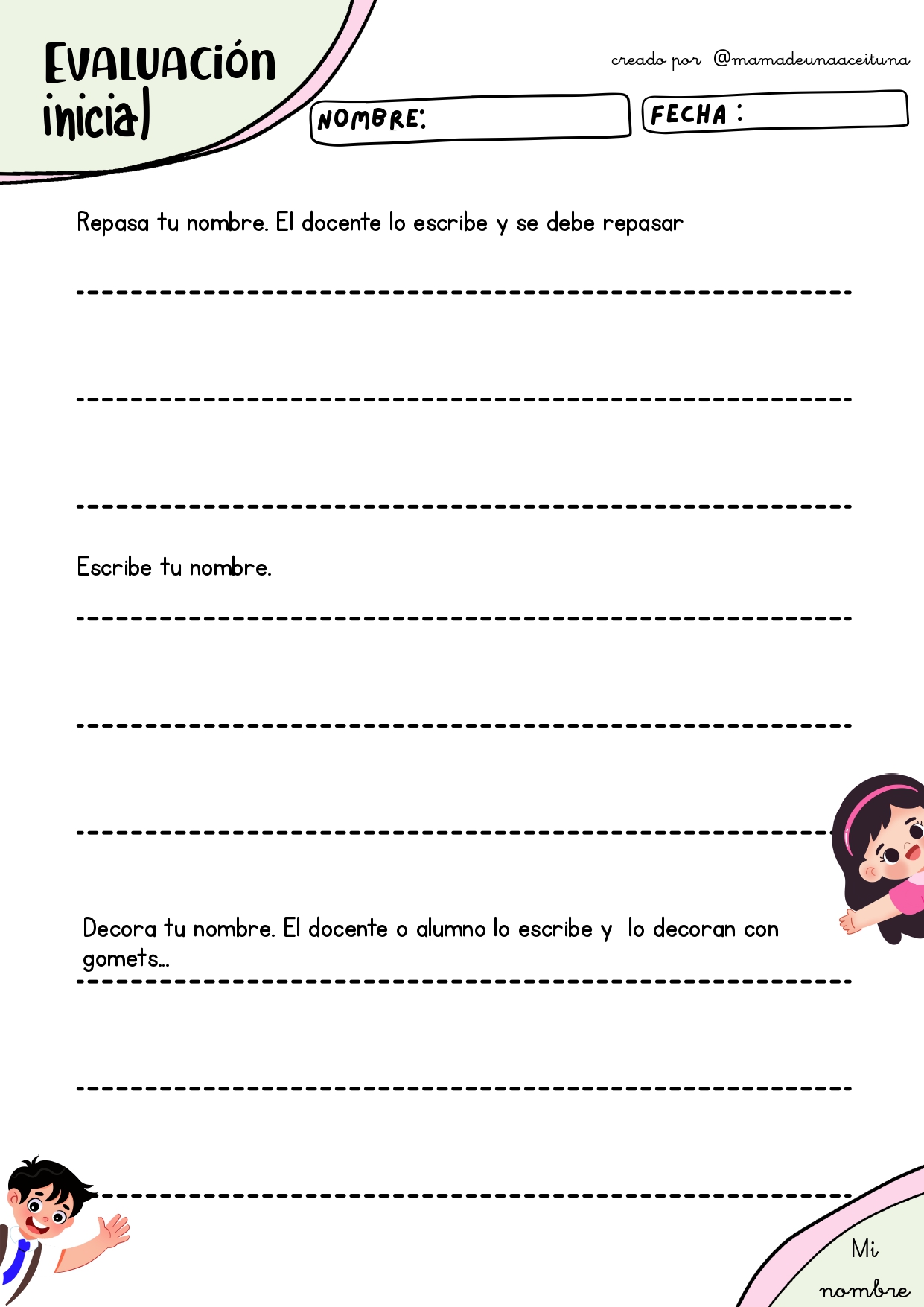 EVALUACIÓN inicial

creado por @mamadeunaaceituna

NOMBRE:

FECHA :

Repasa tu nombre. El docente lo escribe y se debe repasar

Escribe tu nombre.

Decora tu nombre. El docente o alumno lo escribe y lo decoran con gomets...

Mi nombre